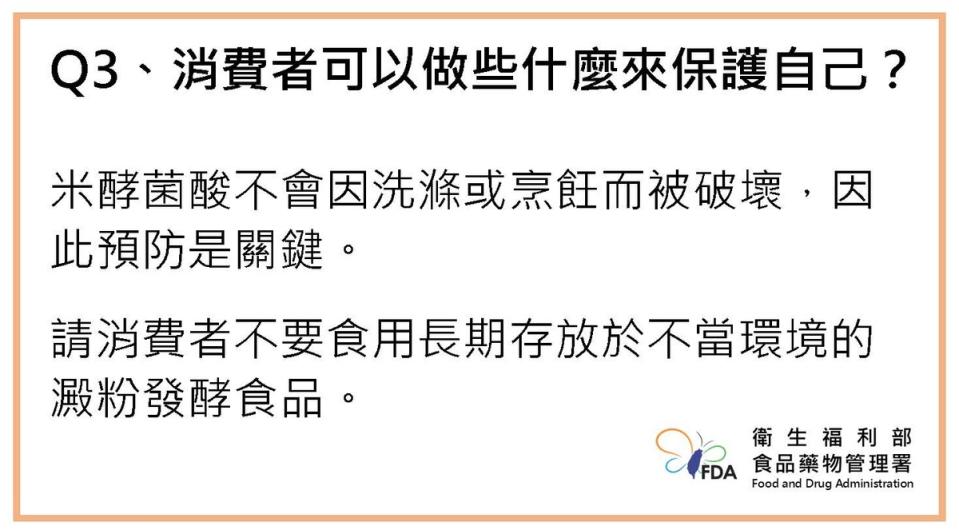 Q3、消費者可以做些什麼來保護自己？

米酵菌酸不會因洗滌或烹飪而被破壞，因此預防是關鍵。

請消費者不要食用長期存放於不當環境的澱粉發酵食品。

FDA
衛生福利部
食品藥物管理署
Food and Drug Administration